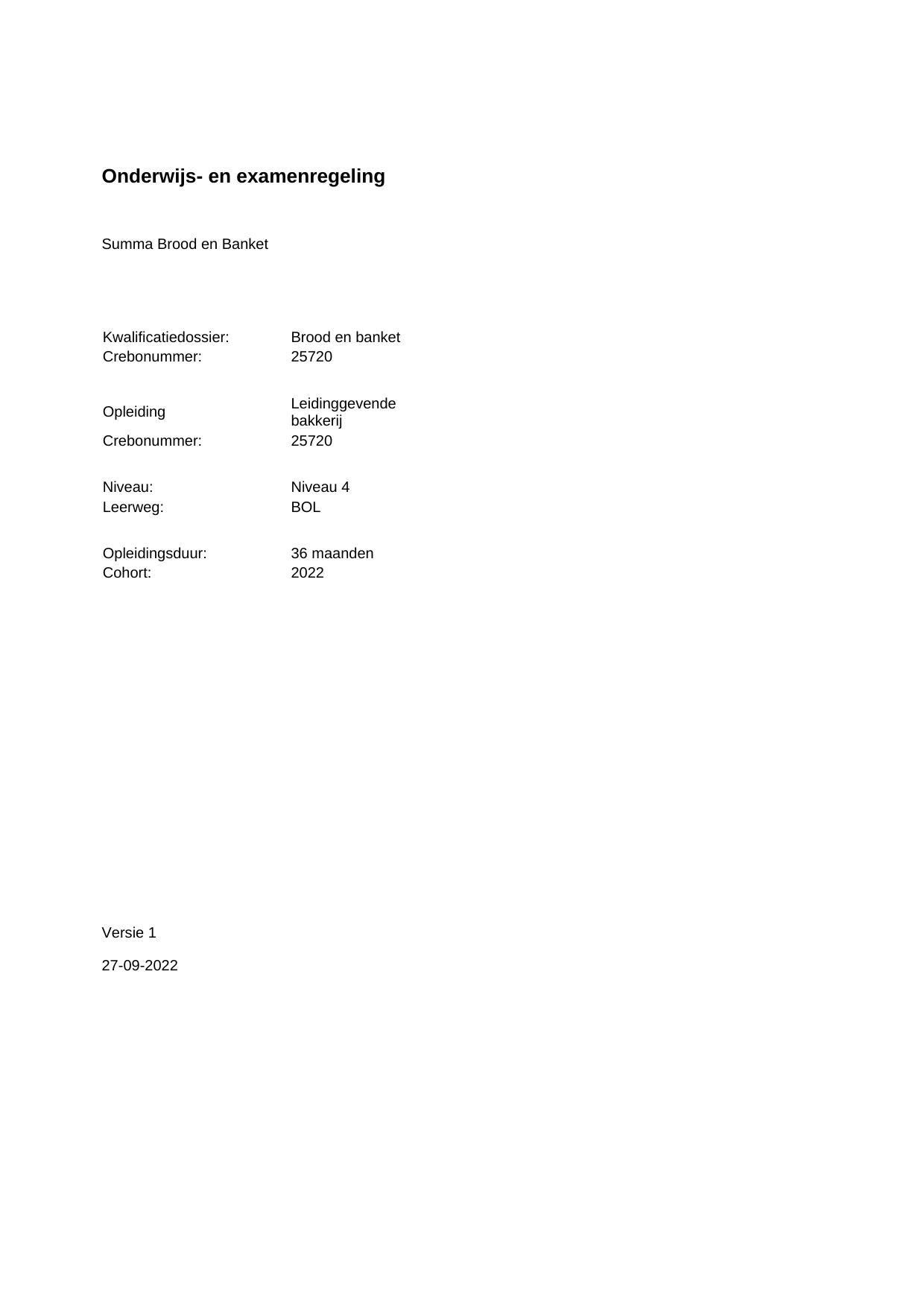 Onderwijs- en examenregeling

Summa Brood en Banket

Kwalificatiedossier: Brood en banket
Crebonummer: 25720

Opleiding Leidinggevende bakkerij
Crebonummer: 25720

Niveau: Niveau 4
Leerweg: BOL

Opleidingsduur: 36 maanden
Cohort: 2022

Versie 1

27-09-2022